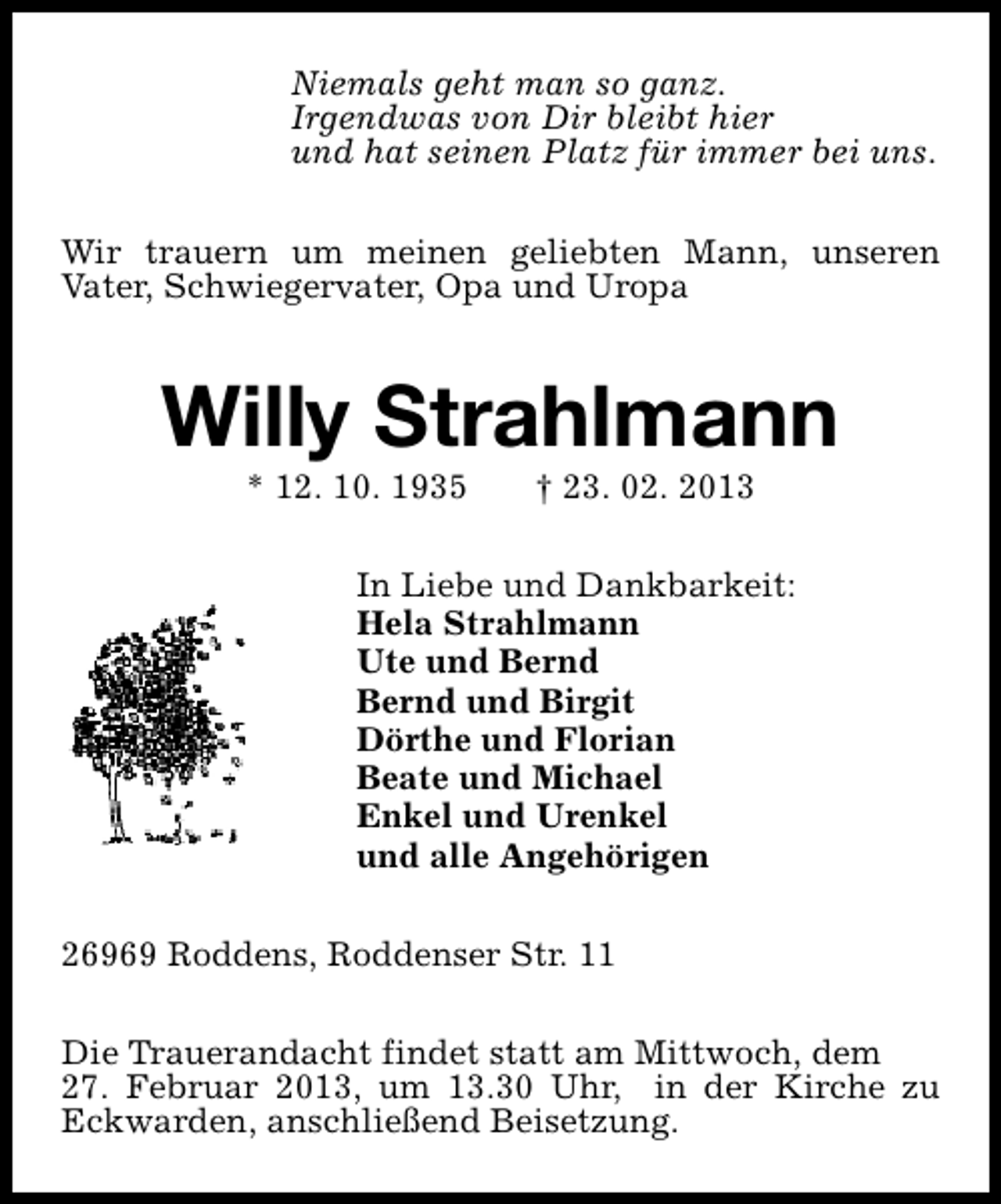 Niemals geht man so ganz.
Irgendwas von Dir bleibt hier
und hat seinen Platz für immer bei uns.

Wir trauern um meinen geliebten Mann, unseren Vater, Schwiegervater, Opa und Uropa

Willy Strahlmann

* 12. 10. 1935 † 23. 02. 2013

In Liebe und Dankbarkeit:
Hela Strahlmann
Ute und Bernd
Bernd und Birgit
Dörthe und Florian
Beate und Michael
Enkel und Urenkel
und alle Angehörigen

26969 Roddens, Roddenser Str. 11

Die Trauerandacht findet statt am Mittwoch, dem 27. Februar 2013, um 13.30 Uhr, in der Kirche zu Eckwarden, anschließend Beisetzung.